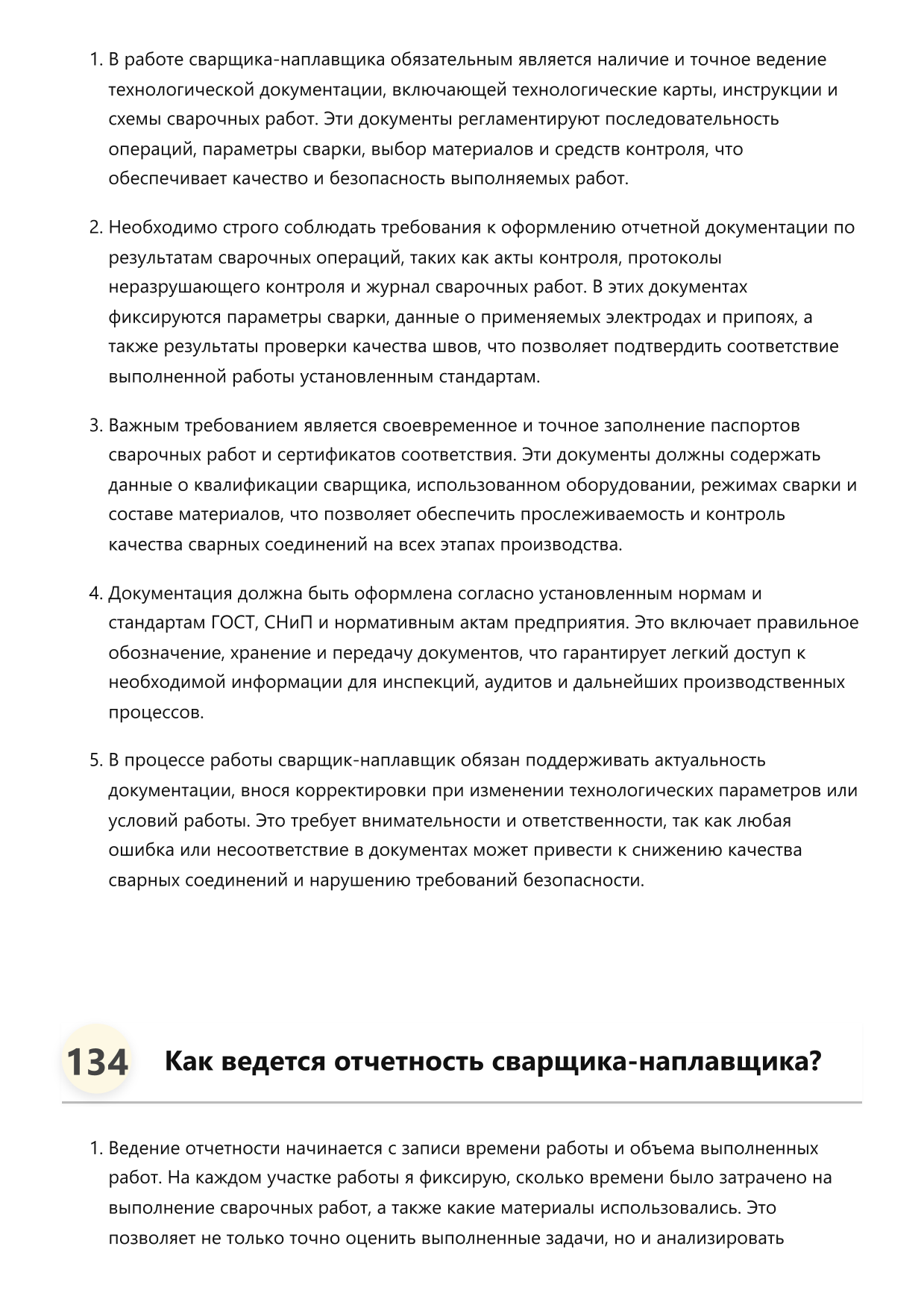 1. В работе сварщика-наплавщика обязательным является наличие и точное ведение технологической документации, включающей технологические карты, инструкции и схемы сварочных работ. Эти документы регламентируют последовательность операций, параметры сварки, выбор материалов и средств контроля, что обеспечивает качество и безопасность выполняемых работ.

2. Необходимо строго соблюдать требования к оформлению отчетной документации по результатам сварочных операций, таких как акты контроля, протоколы неразрушающего контроля и журнал сварочных работ. В этих документах фиксируются параметры сварки, данные о применяемых электродах и припоях, а также результаты проверки качества швов, что позволяет подтвердить соответствие выполненной работы установленным стандартам.

3. Важным требованием является своевременное и точное заполнение паспортов сварочных работ и сертификатов соответствия. Эти документы должны содержать данные о квалификации сварщика, использованном оборудовании, режимах сварки и составе материалов, что позволяет обеспечить прослеживаемость и контроль качества сварных соединений на всех этапах производства.

4. Документация должна быть оформлена согласно установленным нормам и стандартам ГОСТ, СНиП и нормативным актам предприятия. Это включает правильное обозначение, хранение и передачу документов, что гарантирует легкий доступ к необходимой информации для инспекций, аудитов и дальнейших производственных процессов.

5. В процессе работы сварщик-наплавщик обязан поддерживать актуальность документации, внося корректировки при изменении технологических параметров или условий работы. Это требует внимательности и ответственности, так как любая ошибка или несоответствие в документах может привести к снижению качества сварных соединений и нарушению требований безопасности.

134 Как ведется отчетность сварщика-наплавщика?

1. Ведение отчетности начинается с записи времени работы и объема выполненных работ. На каждом участке работы я фиксирую, сколько времени было затрачено на выполнение сварочных работ, а также какие материалы использовались. Это позволяет не только точно оценить выполненные задачи, но и анализировать